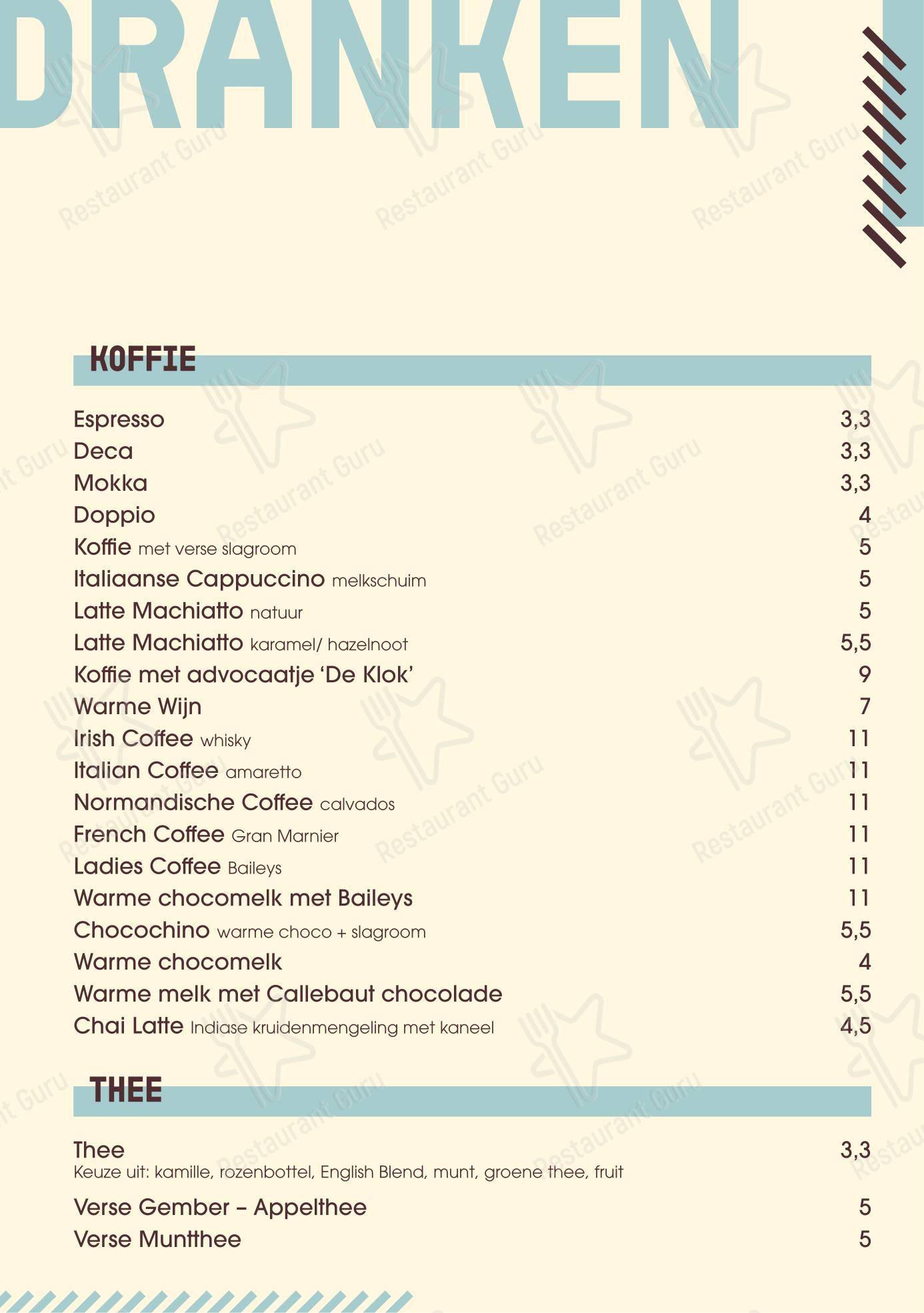 DRANKEN

KOFFIE

Espresso 3,3
Deca 3,3
Mokka 3,3
Doppio 4
Koffie met verse slagroom 5
Italiaanse Cappuccino melkschuim 5
Latte Machiatto natuur 5
Latte Machiatto karamel/ hazelnoot 5,5
Koffie met advocaatje 'De Klok' 9
Warme Wijn 7
Irish Coffee whisky 11
Italian Coffee amaretto 11
Normandische Coffee calvados 11
French Coffee Gran Marnier 11
Ladies Coffee Baileys 11
Warme chocomelk met Baileys 11
Chocochino warme choco + slagroom 5,5
Warme chocomelk 4
Warme melk met Callebaut chocolade 5,5
Chai Latte Indiase kruidenmengeling met kaneel 4,5

THEE

Thee 3,3
Keuze uit: kamille, rozenbottel, English Blend, munt, groene thee, fruit
Verse Gember – Appelthee 5
Verse Muntthee 5

Restaurant Guru